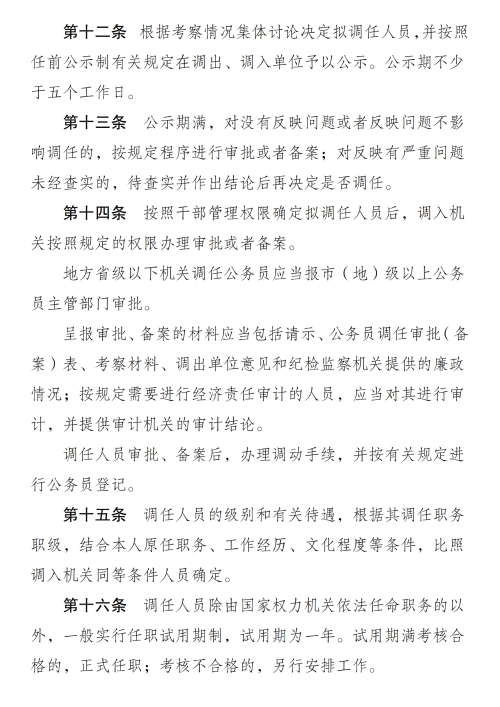 第十二条　根据考察情况集体讨论决定拟调任人员，并按照任前公示制有关规定在调出、调入单位予以公示。公示期不少于五个工作日。

第十三条　公示期满，对没有反映问题或者反映问题不影响调任的，按规定程序进行审批或者备案；对反映有严重问题未经查实的，待查实并作出结论后再决定是否调任。

第十四条　按照干部管理权限确定拟调任人员后，调入机关按照规定的权限办理审批或者备案。

地方省级以下机关调任公务员应当报市（地）级以上公务员主管部门审批。

呈报审批、备案的材料应当包括请示、公务员调任审批（备案）表、考察材料、调出单位意见和纪检监察机关提供的廉政情况；按规定需要进行经济责任审计的人员，应当对其进行审计，并提供审计机关的审计结论。

调任人员审批、备案后，办理调动手续，并按有关规定进行公务员登记。

第十五条　调任人员的级别和有关待遇，根据其调任职务职级，结合本人原任职务、工作经历、文化程度等条件，比照调入机关同等条件人员确定。

第十六条　调任人员除由国家权力机关依法任命职务的以外，一般实行任职试用期制，试用期为一年。试用期满考核合格的，正式任职；考核不合格的，另行安排工作。